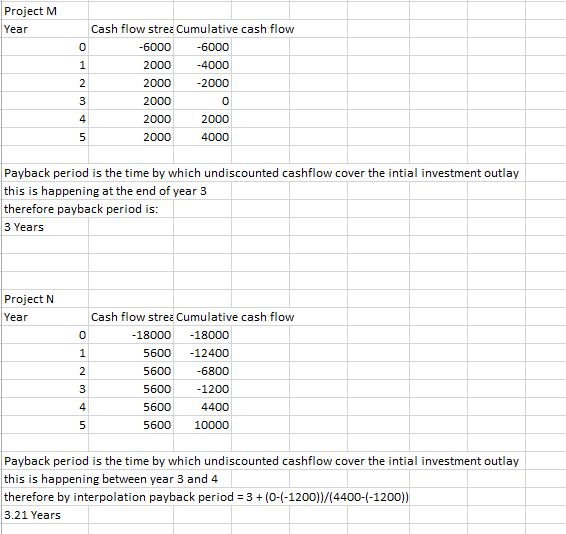 Project M

| Year | Cash flow strea | Cumulative cash flow |
|---|---|---|
| 0 | -6000 | -6000 |
| 1 | 2000 | -4000 |
| 2 | 2000 | -2000 |
| 3 | 2000 | 0 |
| 4 | 2000 | 2000 |
| 5 | 2000 | 4000 |

Payback period is the time by which undiscounted cashflow cover the intial investment outlay
this is happening at the end of year 3
therefore payback period is:
3 Years

Project N

| Year | Cash flow strea | Cumulative cash flow |
|---|---|---|
| 0 | -18000 | -18000 |
| 1 | 5600 | -12400 |
| 2 | 5600 | -6800 |
| 3 | 5600 | -1200 |
| 4 | 5600 | 4400 |
| 5 | 5600 | 10000 |

Payback period is the time by which undiscounted cashflow cover the intial investment outlay
this is happening between year 3 and 4
therefore by interpolation payback period = 3 + (0-(-1200))/(4400-(-1200))
3.21 Years